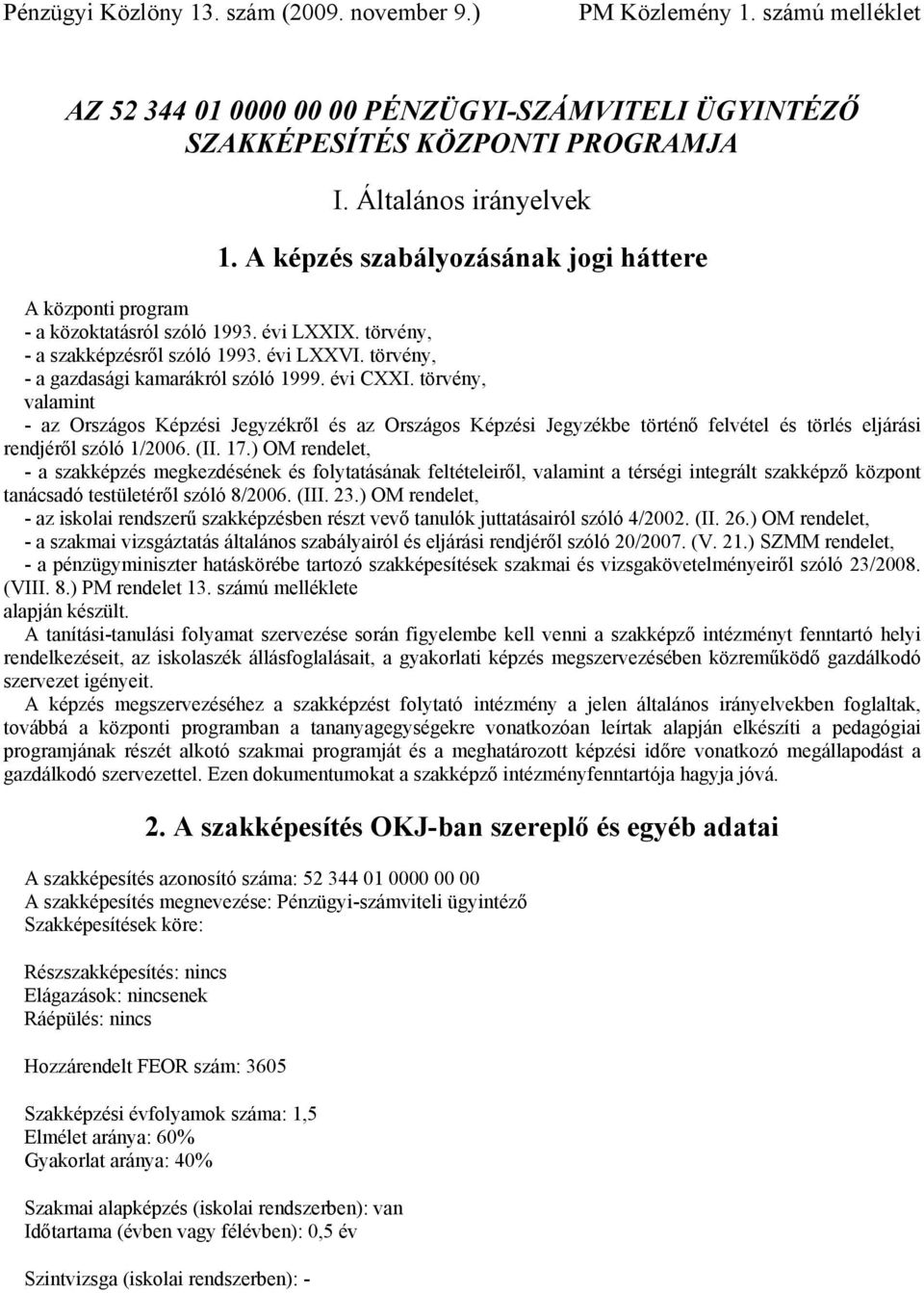 Pénzügyi Közlöny 13. szám (2009. november 9.) PM Közlemény 1. számú melléklet

AZ 52 344 01 0000 00 00 PÉNZÜGYI-SZÁMVITELI ÜGYINTÉZŐ SZAKKÉPESÍTÉS KÖZPONTI PROGRAMJA

I. Általános irányelvek

1. A képzés szabályozásának jogi háttere

A központi program
- a közoktatásról szóló 1993. évi LXXIX. törvény,
- a szakképzésről szóló 1993. évi LXXVI. törvény,
- a gazdasági kamarákról szóló 1999. évi CXXI. törvény,
valamint
- az Országos Képzési Jegyzékről és az Országos Képzési Jegyzékbe történő felvétel és törlés eljárási rendjéről szóló 1/2006. (II. 17.) OM rendelet,
- a szakképzés megkezdésének és folytatásának feltételeiről, valamint a térségi integrált szakképző központ tanácsadó testületéről szóló 8/2006. (III. 23.) OM rendelet,
- az iskolai rendszerű szakképzésben részt vevő tanulók juttatásairól szóló 4/2002. (II. 26.) OM rendelet,
- a szakmai vizsgáztatás általános szabályairól és eljárási rendjéről szóló 20/2007. (V. 21.) SZMM rendelet,
- a pénzügyminiszter hatáskörébe tartozó szakképesítések szakmai és vizsgakövetelményeiről szóló 23/2008. (VIII. 8.) PM rendelet 13. számú melléklete
alapján készült.
A tanítási-tanulási folyamat szervezése során figyelembe kell venni a szakképző intézményt fenntartó helyi rendelkezéseit, az iskolaszék állásfoglalásait, a gyakorlati képzés megszervezésében közreműködő gazdálkodó szervezet igényeit.
A képzés megszervezéséhez a szakképzést folytató intézmény a jelen általános irányelvekben foglaltak, továbbá a központi programban a tananyagegységekre vonatkozóan leírtak alapján elkészíti a pedagógiai programjának részét alkotó szakmai programját és a meghatározott képzési időre vonatkozó megállapodást a gazdálkodó szervezettel. Ezen dokumentumokat a szakképző intézményfenntartója hagyja jóvá.

2. A szakképesítés OKJ-ban szereplő és egyéb adatai

A szakképesítés azonosító száma: 52 344 01 0000 00 00
A szakképesítés megnevezése: Pénzügyi-számviteli ügyintéző
Szakképesítések köre:

Részszakképesítés: nincs
Elágazások: nincsenek
Ráépülés: nincs

Hozzárendelt FEOR szám: 3605

Szakképzési évfolyamok száma: 1,5
Elmélet aránya: 60%
Gyakorlat aránya: 40%

Szakmai alapképzés (iskolai rendszerben): van
Időtartama (évben vagy félévben): 0,5 év

Szintvizsga (iskolai rendszerben): -